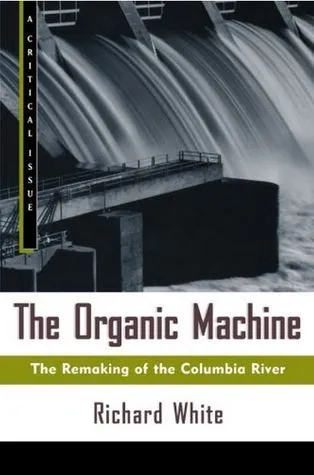 A CRITICAL ISSUE

The Organic Machine

The Remaking of the Columbia River

Richard White